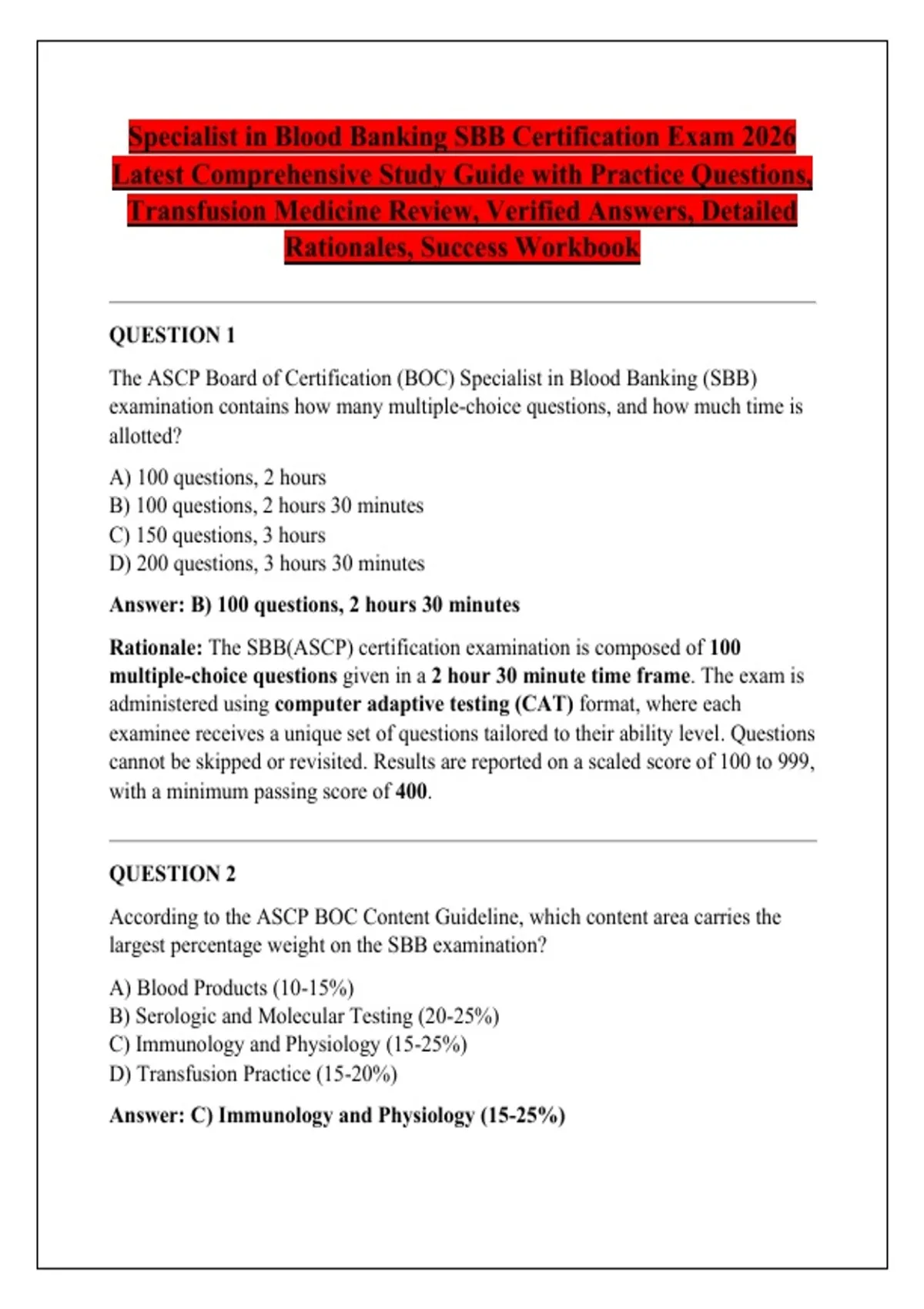 Specialist in Blood Banking SBB Certification Exam 2026 Latest Comprehensive Study Guide with Practice Questions, Transfusion Medicine Review, Verified Answers, Detailed Rationales, Success Workbook

QUESTION 1

The ASCP Board of Certification (BOC) Specialist in Blood Banking (SBB) examination contains how many multiple-choice questions, and how much time is allotted?

A) 100 questions, 2 hours
B) 100 questions, 2 hours 30 minutes
C) 150 questions, 3 hours
D) 200 questions, 3 hours 30 minutes

Answer: B) 100 questions, 2 hours 30 minutes

Rationale: The SBB(ASCP) certification examination is composed of 100 multiple-choice questions given in a 2 hour 30 minute time frame. The exam is administered using computer adaptive testing (CAT) format, where each examinee receives a unique set of questions tailored to their ability level. Questions cannot be skipped or revisited. Results are reported on a scaled score of 100 to 999, with a minimum passing score of 400.

QUESTION 2

According to the ASCP BOC Content Guideline, which content area carries the largest percentage weight on the SBB examination?

A) Blood Products (10-15%)
B) Serologic and Molecular Testing (20-25%)
C) Immunology and Physiology (15-25%)
D) Transfusion Practice (15-20%)

Answer: C) Immunology and Physiology (15-25%)